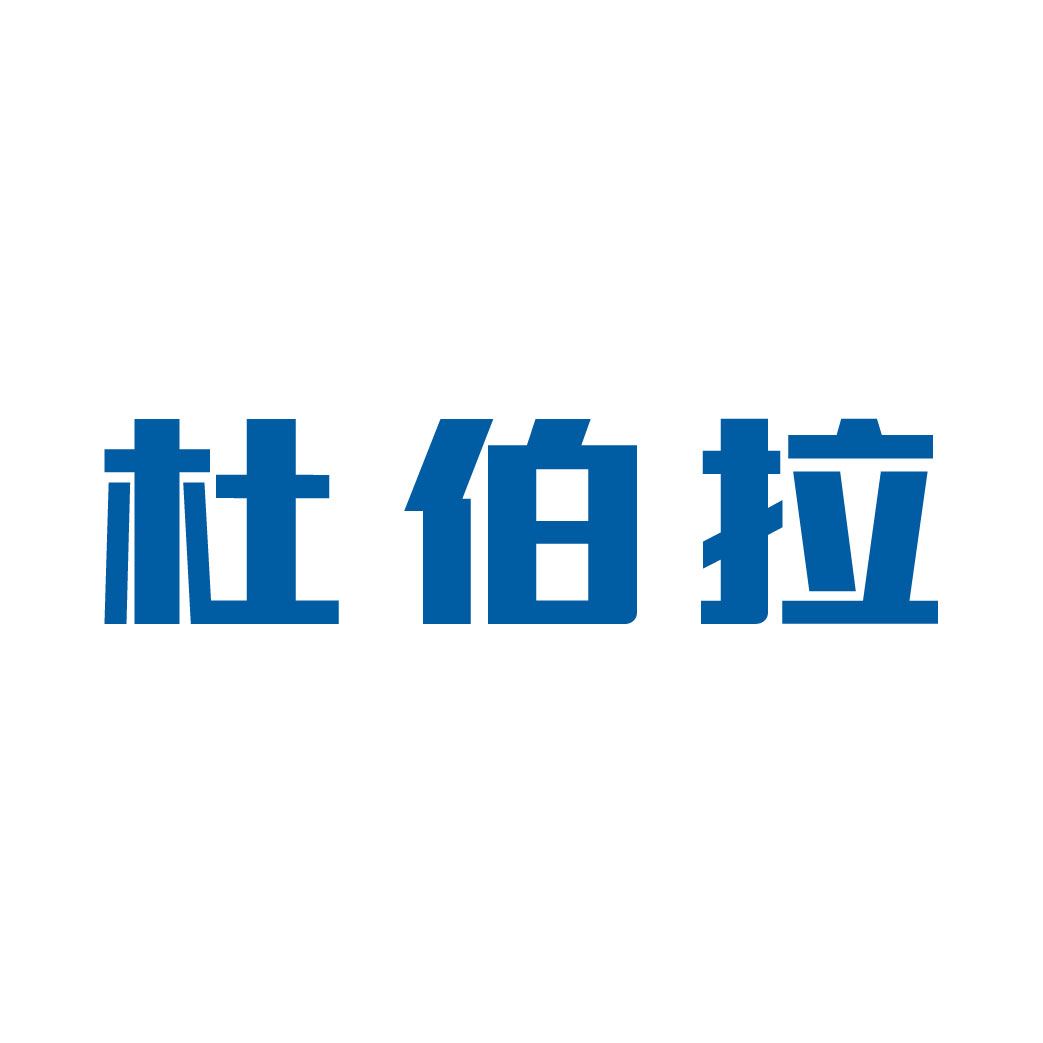 杜伯拉